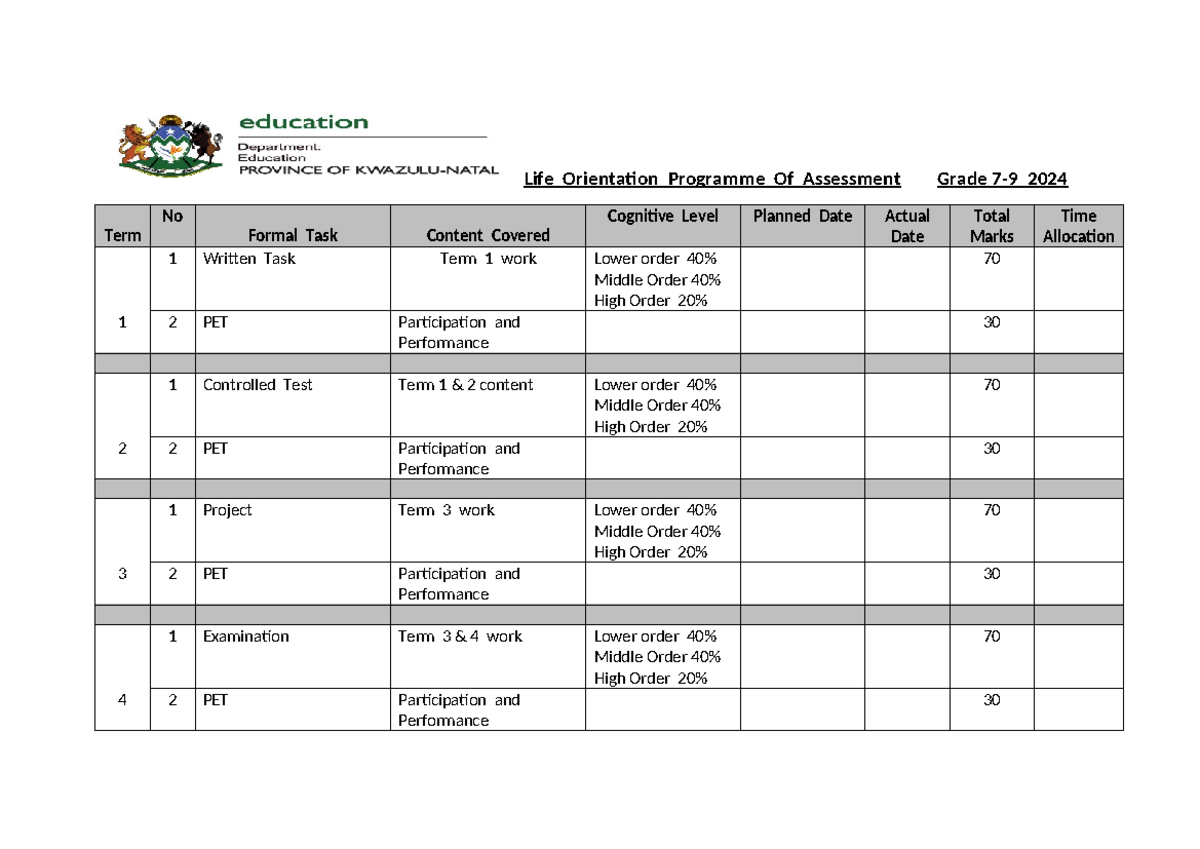 education
Department:
Education
PROVINCE OF KWAZULU-NATAL

Life Orientation Programme Of Assessment Grade 7-9 2024

| Term | No | Formal Task | Content Covered | Cognitive Level | Planned Date | Actual Date | Total Marks | Time Allocation |
|---|---|---|---|---|---|---|---|---|
| 1 | 1 | Written Task | Term 1 work | Lower order 40% Middle Order 40% High Order 20% | | | 70 | |
| | 2 | PET | Participation and Performance | | | | 30 | |
| | | | | | | | | |
| 2 | 1 | Controlled Test | Term 1 & 2 content | Lower order 40% Middle Order 40% High Order 20% | | | 70 | |
| | 2 | PET | Participation and Performance | | | | 30 | |
| | | | | | | | | |
| 3 | 1 | Project | Term 3 work | Lower order 40% Middle Order 40% High Order 20% | | | 70 | |
| | 2 | PET | Participation and Performance | | | | 30 | |
| | | | | | | | | |
| 4 | 1 | Examination | Term 3 & 4 work | Lower order 40% Middle Order 40% High Order 20% | | | 70 | |
| | 2 | PET | Participation and Performance | | | | 30 | |